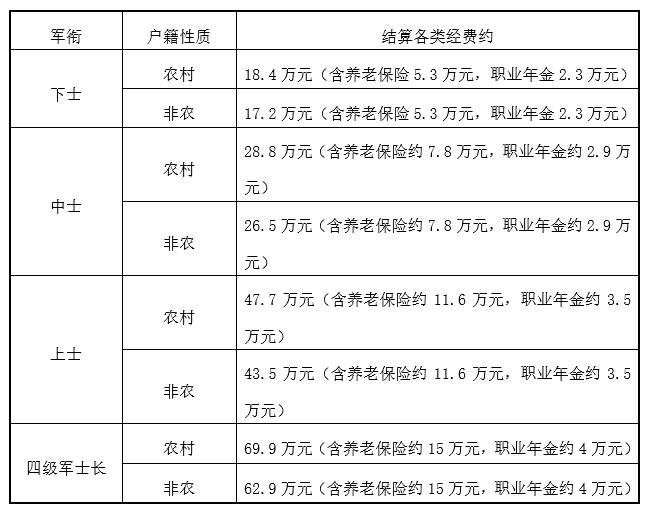 | 军衔 | 户籍性质 | 结算各类经费约 |
|---|---|---|
| 下士 | 农村 | 18.4万元（含养老保险5.3万元，职业年金2.3万元） |
|  | 非农 | 17.2万元（含养老保险5.3万元，职业年金2.3万元） |
| 中士 | 农村 | 28.8万元（含养老保险约7.8万元，职业年金约2.9万元） |
|  | 非农 | 26.5万元（含养老保险约7.8万元，职业年金约2.9万元） |
| 上士 | 农村 | 47.7万元（含养老保险约11.6万元，职业年金约3.5万元） |
|  | 非农 | 43.5万元（含养老保险约11.6万元，职业年金约3.5万元） |
| 四级军士长 | 农村 | 69.9万元（含养老保险约15万元，职业年金约4万元） |
|  | 非农 | 62.9万元（含养老保险约15万元，职业年金约4万元） |